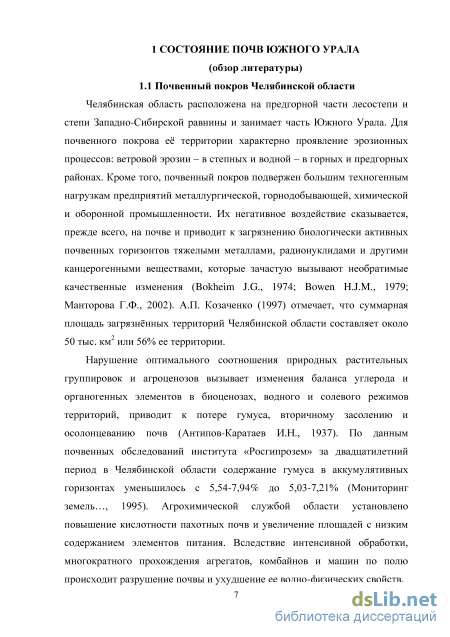 1 СОСТОЯНИЕ ПОЧВ ЮЖНОГО УРАЛА
(обзор литературы)
1.1 Почвенный покров Челябинской области

Челябинская область расположена на предгорной части лесостепи и степи Западно-Сибирской равнины и занимает часть Южного Урала. Для почвенного покрова её территории характерно проявление эрозионных процессов: ветровой эрозии – в степных и водной – в горных и предгорных районах. Кроме того, почвенный покров подвержен большим техногенным нагрузкам предприятий металлургической, горнодобывающей, химической и оборонной промышленности. Их негативное воздействие сказывается, прежде всего, на почве и приводит к загрязнению биологически активных почвенных горизонтов тяжелыми металлами, радионуклидами и другими канцерогенными веществами, которые зачастую вызывают необратимые качественные изменения (Bokheim J.G., 1974; Bowen H.J.M., 1979; Манторова Г.Ф., 2002). А.П. Козаченко (1997) отмечает, что суммарная площадь загрязнённых территорий Челябинской области составляет около 50 тыс. км$^2$ или 56% ее территории.

Нарушение оптимального соотношения природных растительных группировок и агроценозов вызывает изменения баланса углерода и органогенных элементов в биоценозах, водного и солевого режимов территорий, приводит к потере гумуса, вторичному засолению и осолонцеванию почв (Антипов-Каратаев И.Н., 1937). По данным почвенных обследований института «Росгипрозем» за двадцатилетний период в Челябинской области содержание гумуса в аккумулятивных горизонтах уменьшилось с 5,54-7,94% до 5,03-7,21% (Мониторинг земель…, 1995). Агрохимической службой области установлено повышение кислотности пахотных почв и увеличение площадей с низким содержанием элементов питания. Вследствие интенсивной обработки, многократного прохождения агрегатов, комбайнов и машин по полю происходит разрушение почвы и ухудшение ее водно-физических свойств.

7

dsLib.net
библиотека диссертаций